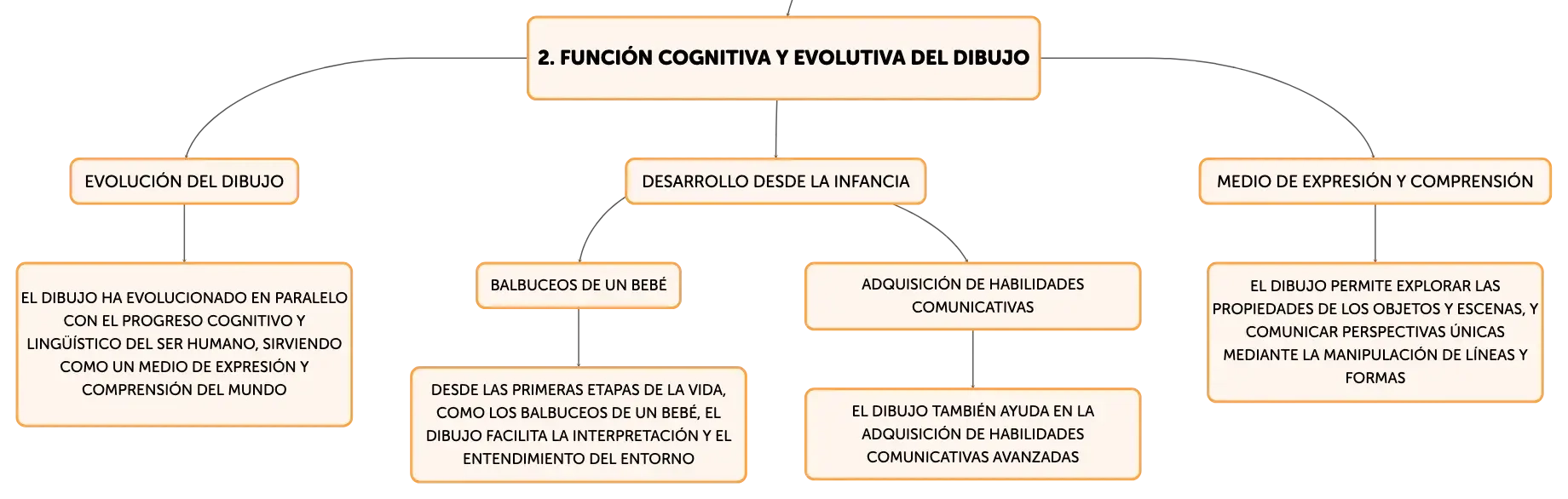 2. FUNCIÓN COGNITIVA Y EVOLUTIVA DEL DIBUJO

EVOLUCIÓN DEL DIBUJO

EL DIBUJO HA EVOLUCIONADO EN PARALELO CON EL PROGRESO COGNITIVO Y LINGÜÍSTICO DEL SER HUMANO, SIRVIENDO COMO UN MEDIO DE EXPRESIÓN Y COMPRENSIÓN DEL MUNDO

DESARROLLO DESDE LA INFANCIA

BALBUCEOS DE UN BEBÉ

DESDE LAS PRIMERAS ETAPAS DE LA VIDA, COMO LOS BALBUCEOS DE UN BEBÉ, EL DIBUJO FACILITA LA INTERPRETACIÓN Y EL ENTENDIMIENTO DEL ENTORNO

ADQUISICIÓN DE HABILIDADES COMUNICATIVAS

EL DIBUJO TAMBIÉN AYUDA EN LA ADQUISICIÓN DE HABILIDADES COMUNICATIVAS AVANZADAS

MEDIO DE EXPRESIÓN Y COMPRENSIÓN

EL DIBUJO PERMITE EXPLORAR LAS PROPIEDADES DE LOS OBJETOS Y ESCENAS, Y COMUNICAR PERSPECTIVAS ÚNICAS MEDIANTE LA MANIPULACIÓN DE LÍNEAS Y FORMAS